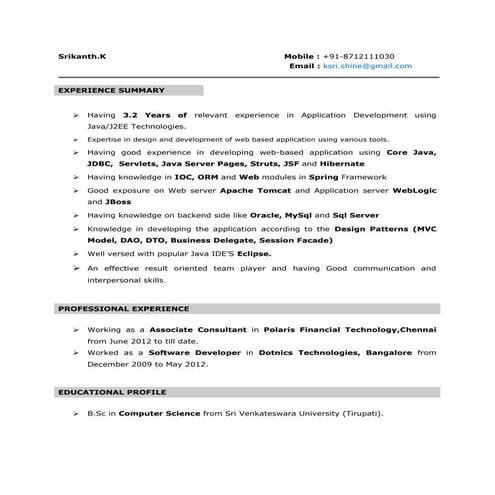 Srikanth.K

Mobile : +91-8712111030
Email : ksri.shine@gmail.com

EXPERIENCE SUMMARY

➢ Having 3.2 Years of relevant experience in Application Development using Java/J2EE Technologies.

➢ Expertise in design and development of web based application using various tools.

➢ Having good experience in developing web-based application using Core Java, JDBC, Servlets, Java Server Pages, Struts, JSF and Hibernate

➢ Having knowledge in IOC, ORM and Web modules in Spring Framework

➢ Good exposure on Web server Apache Tomcat and Application server WebLogic and JBoss

➢ Having knowledge on backend side like Oracle, MySql and Sql Server

➢ Knowledge in developing the application according to the Design Patterns (MVC Model, DAO, DTO, Business Delegate, Session Facade)

➢ Well versed with popular Java IDE'S Eclipse.

➢ An effective result oriented team player and having Good communication and interpersonal skills.

PROFESSIONAL EXPERIENCE

➢ Working as a Associate Consultant in Polaris Financial Technology,Chennai from June 2012 to till date.

➢ Worked as a Software Developer in Dotnics Technologies, Bangalore from December 2009 to May 2012.

EDUCATIONAL PROFILE

➢ B.Sc in Computer Science from Sri Venkateswara University (Tirupati).